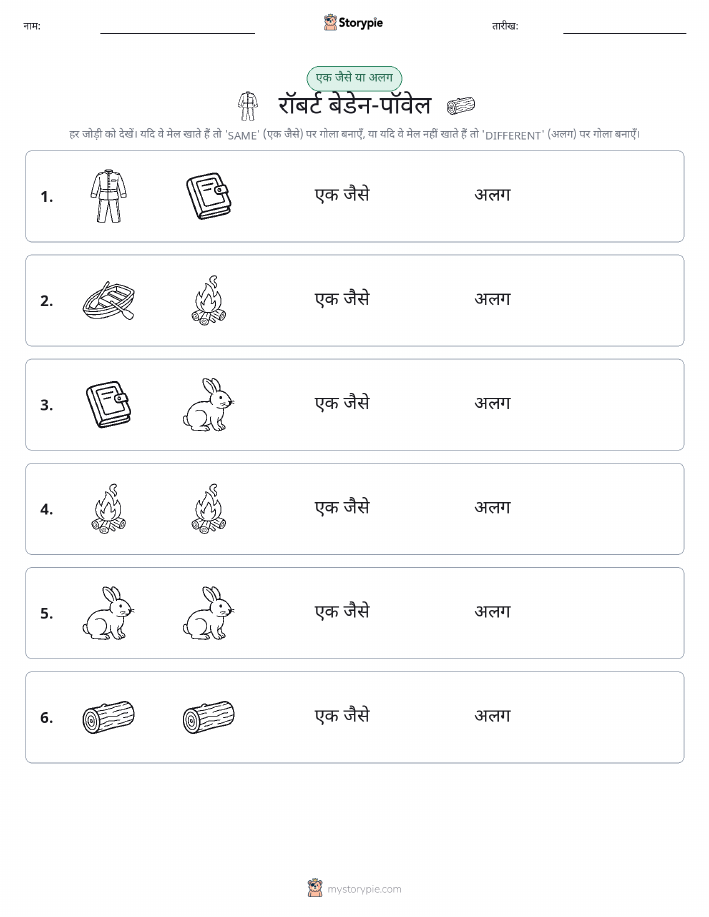 नाम:

Storypie

तारीख:

एक जैसे या अलग

रॉबर्ट बेडेन-पॉवेल

हर जोड़ी को देखें। यदि वे मेल खाते हैं तो 'SAME' (एक जैसे) पर गोला बनाएँ, या यदि वे मेल नहीं खाते हैं तो 'DIFFERENT' (अलग) पर गोला बनाएँ।

1. एक जैसे अलग

2. एक जैसे अलग

3. एक जैसे अलग

4. एक जैसे अलग

5. एक जैसे अलग

6. एक जैसे अलग

mystorypie.com